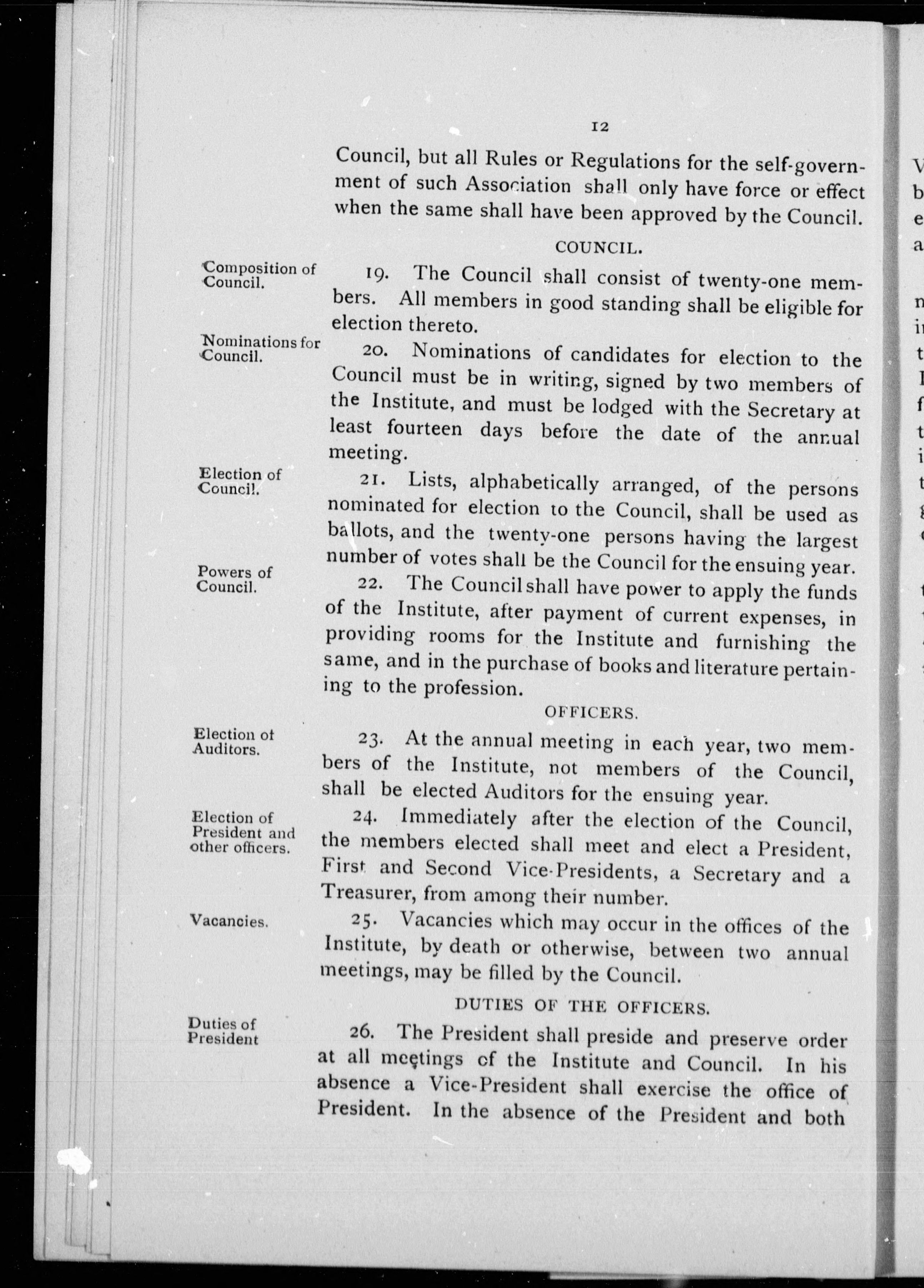 12

Council, but all Rules or Regulations for the self-government of such Association shall only have force or effect when the same shall have been approved by the Council.

COUNCIL.

Composition of Council.

19. The Council shall consist of twenty-one members. All members in good standing shall be eligible for election thereto.

Nominations for Council.

20. Nominations of candidates for election to the Council must be in writing, signed by two members of the Institute, and must be lodged with the Secretary at least fourteen days before the date of the annual meeting.

Election of Council.

21. Lists, alphabetically arranged, of the persons nominated for election to the Council, shall be used as ballots, and the twenty-one persons having the largest number of votes shall be the Council for the ensuing year.

Powers of Council.

22. The Council shall have power to apply the funds of the Institute, after payment of current expenses, in providing rooms for the Institute and furnishing the same, and in the purchase of books and literature pertaining to the profession.

OFFICERS.

Election of Auditors.

23. At the annual meeting in each year, two members of the Institute, not members of the Council, shall be elected Auditors for the ensuing year.

Election of President and other officers.

24. Immediately after the election of the Council, the members elected shall meet and elect a President, First and Second Vice-Presidents, a Secretary and a Treasurer, from among their number.

Vacancies.

25. Vacancies which may occur in the offices of the Institute, by death or otherwise, between two annual meetings, may be filled by the Council.

DUTIES OF THE OFFICERS.

Duties of President

26. The President shall preside and preserve order at all meetings of the Institute and Council. In his absence a Vice-President shall exercise the office of President. In the absence of the President and both